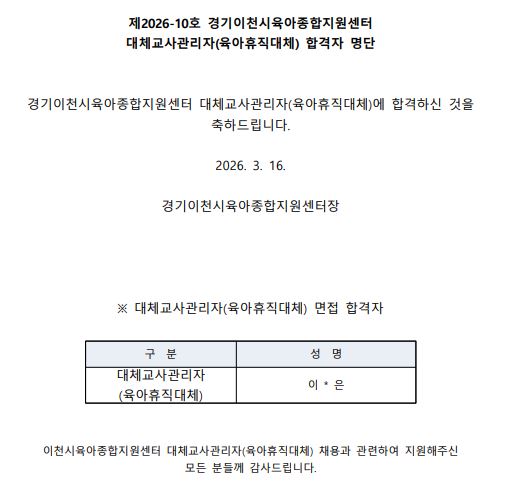 제2026-10호 경기이천시육아종합지원센터
대체교사관리자(육아휴직대체) 합격자 명단

경기이천시육아종합지원센터 대체교사관리자(육아휴직대체)에 합격하신 것을 축하드립니다.

2026. 3. 16.

경기이천시육아종합지원센터장

※ 대체교사관리자(육아휴직대체) 면접 합격자

| 구 분 | 성 명 |
|---|---|
| 대체교사관리자 (육아휴직대체) | 이 * 은 |

이천시육아종합지원센터 대체교사관리자(육아휴직대체) 채용과 관련하여 지원해주신 모든 분들께 감사드립니다.